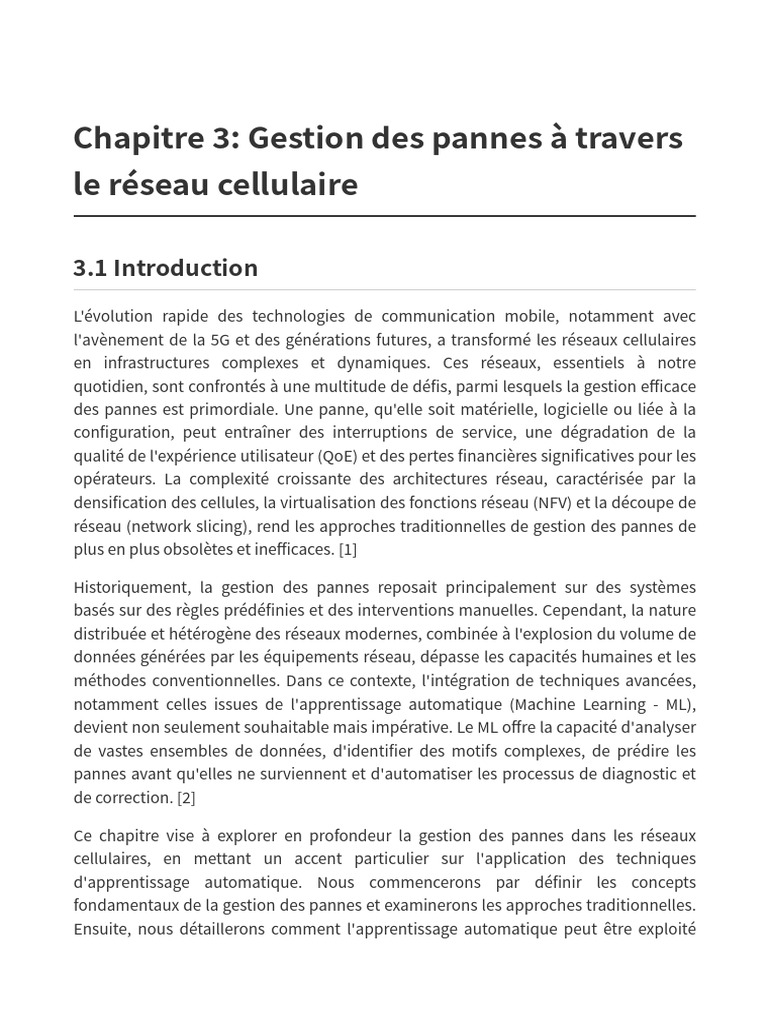 Chapitre 3: Gestion des pannes à travers le réseau cellulaire

3.1 Introduction

L'évolution rapide des technologies de communication mobile, notamment avec l'avènement de la 5G et des générations futures, a transformé les réseaux cellulaires en infrastructures complexes et dynamiques. Ces réseaux, essentiels à notre quotidien, sont confrontés à une multitude de défis, parmi lesquels la gestion efficace des pannes est primordiale. Une panne, qu'elle soit matérielle, logicielle ou liée à la configuration, peut entraîner des interruptions de service, une dégradation de la qualité de l'expérience utilisateur (QoE) et des pertes financières significatives pour les opérateurs. La complexité croissante des architectures réseau, caractérisée par la densification des cellules, la virtualisation des fonctions réseau (NFV) et la découpe de réseau (network slicing), rend les approches traditionnelles de gestion des pannes de plus en plus obsolètes et inefficaces. [1]

Historiquement, la gestion des pannes reposait principalement sur des systèmes basés sur des règles prédéfinies et des interventions manuelles. Cependant, la nature distribuée et hétérogène des réseaux modernes, combinée à l'explosion du volume de données générées par les équipements réseau, dépasse les capacités humaines et les méthodes conventionnelles. Dans ce contexte, l'intégration de techniques avancées, notamment celles issues de l'apprentissage automatique (Machine Learning - ML), devient non seulement souhaitable mais impérative. Le ML offre la capacité d'analyser de vastes ensembles de données, d'identifier des motifs complexes, de prédire les pannes avant qu'elles ne surviennent et d'automatiser les processus de diagnostic et de correction. [2]

Ce chapitre vise à explorer en profondeur la gestion des pannes dans les réseaux cellulaires, en mettant un accent particulier sur l'application des techniques d'apprentissage automatique. Nous commencerons par définir les concepts fondamentaux de la gestion des pannes et examinerons les approches traditionnelles. Ensuite, nous détaillerons comment l'apprentissage automatique peut être exploité